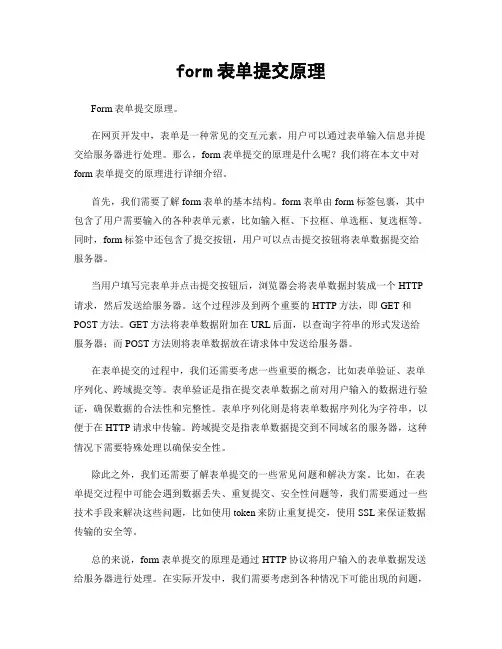 form 表单提交原理

Form 表单提交原理。

在网页开发中，表单是一种常见的交互元素，用户可以通过表单输入信息并提交给服务器进行处理。那么，form 表单提交的原理是什么呢？我们将在本文中对 form 表单提交的原理进行详细介绍。

首先，我们需要了解 form 表单的基本结构。form 表单由 form 标签包裹，其中包含了用户需要输入的各种表单元素，比如输入框、下拉框、单选框、复选框等。同时，form 标签中还包含了提交按钮，用户可以点击提交按钮将表单数据提交给服务器。

当用户填写完表单并点击提交按钮后，浏览器会将表单数据封装成一个 HTTP 请求，然后发送给服务器。这个过程涉及到两个重要的 HTTP 方法，即 GET 和 POST 方法。GET 方法将表单数据附加在 URL 后面，以查询字符串的形式发送给服务器；而 POST 方法则将表单数据放在请求体中发送给服务器。

在表单提交的过程中，我们还需要考虑一些重要的概念，比如表单验证、表单序列化、跨域提交等。表单验证是指在提交表单数据之前对用户输入的数据进行验证，确保数据的合法性和完整性。表单序列化则是将表单数据序列化为字符串，以便于在 HTTP 请求中传输。跨域提交是指表单数据提交到不同域名的服务器，这种情况下需要特殊处理以确保安全性。

除此之外，我们还需要了解表单提交的一些常见问题和解决方案。比如，在表单提交过程中可能会遇到数据丢失、重复提交、安全性问题等，我们需要通过一些技术手段来解决这些问题，比如使用 token 来防止重复提交，使用 SSL 来保证数据传输的安全等。

总的来说，form 表单提交的原理是通过 HTTP 协议将用户输入的表单数据发送给服务器进行处理。在实际开发中，我们需要考虑到各种情况下可能出现的问题，